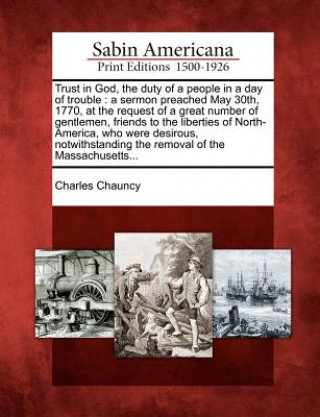 Sabin Americana
Print Editions 1500-1926

Trust in God, the duty of a people in a day of trouble : a sermon preached May 30th, 1770, at the request of a great number of gentlemen, friends to the liberties of North-America, who were desirous, notwithstanding the removal of the Massachusetts...

Charles Chauncy